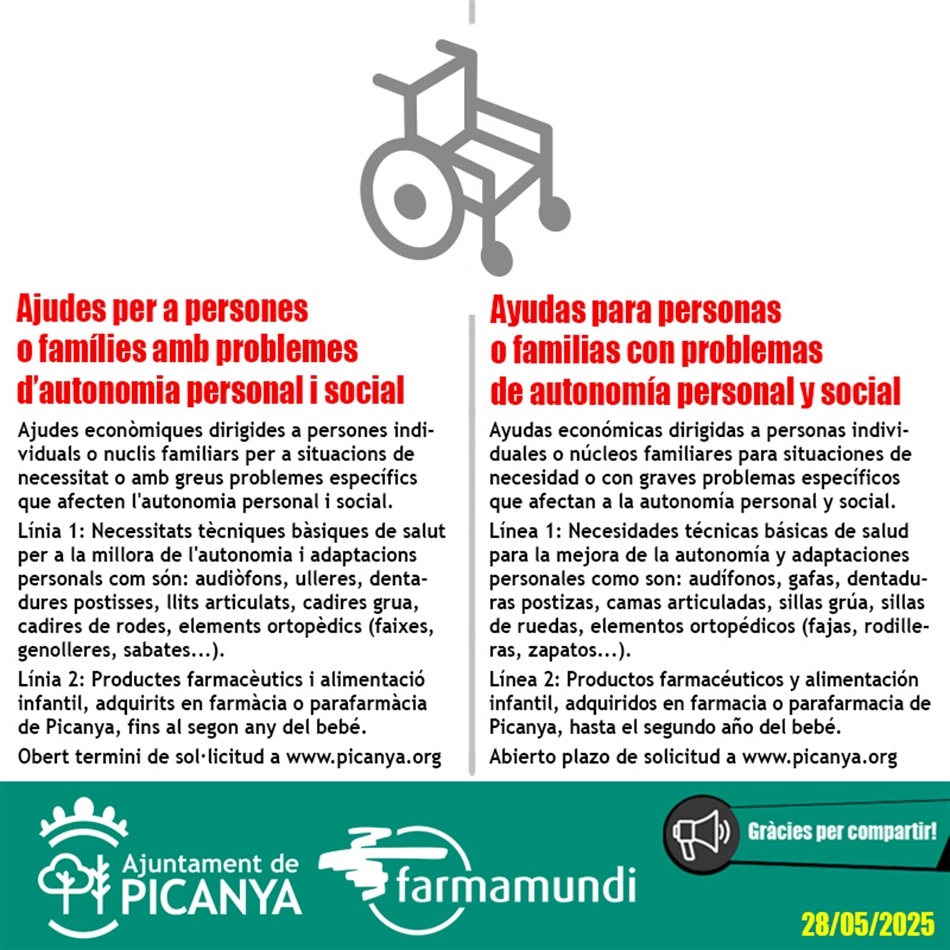 Ajudes per a persones o famílies amb problemes d'autonomia personal i social

Ajudes econòmiques dirigides a persones individuals o nuclis familiars per a situacions de necessitat o amb greus problemes específics que afecten l'autonomia personal i social.

Línia 1: Necessitats tècniques bàsiques de salut per a la millora de l'autonomia i adaptacions personals com són: audiòfons, ulleres, dentadures postisses, llits articulats, cadires grua, cadires de rodes, elements ortopèdics (faixes, genolleres, sabates...).

Línia 2: Productes farmacèutics i alimentació infantil, adquirits en farmàcia o parafarmàcia de Picanya, fins al segon any del bebé.

Obert termini de sol·licitud a www.picanya.org

Ayudas para personas o familias con problemas de autonomía personal y social

Ayudas económicas dirigidas a personas individuales o núcleos familiares para situaciones de necesidad o con graves problemas específicos que afectan a la autonomía personal y social.

Línea 1: Necesidades técnicas básicas de salud para la mejora de la autonomía y adaptaciones personales como son: audífonos, gafas, dentaduras postizas, camas articuladas, sillas grúa, sillas de ruedas, elementos ortopédicos (fajas, rodilleras, zapatos...).

Línea 2: Productos farmacéuticos y alimentación infantil, adquiridos en farmacia o parafarmacia de Picanya, hasta el segundo año del bebé.

Abierto plazo de solicitud a www.picanya.org

Ajuntament de PICANYA

farmamundi

Gràcies per compartir!

28/05/2025